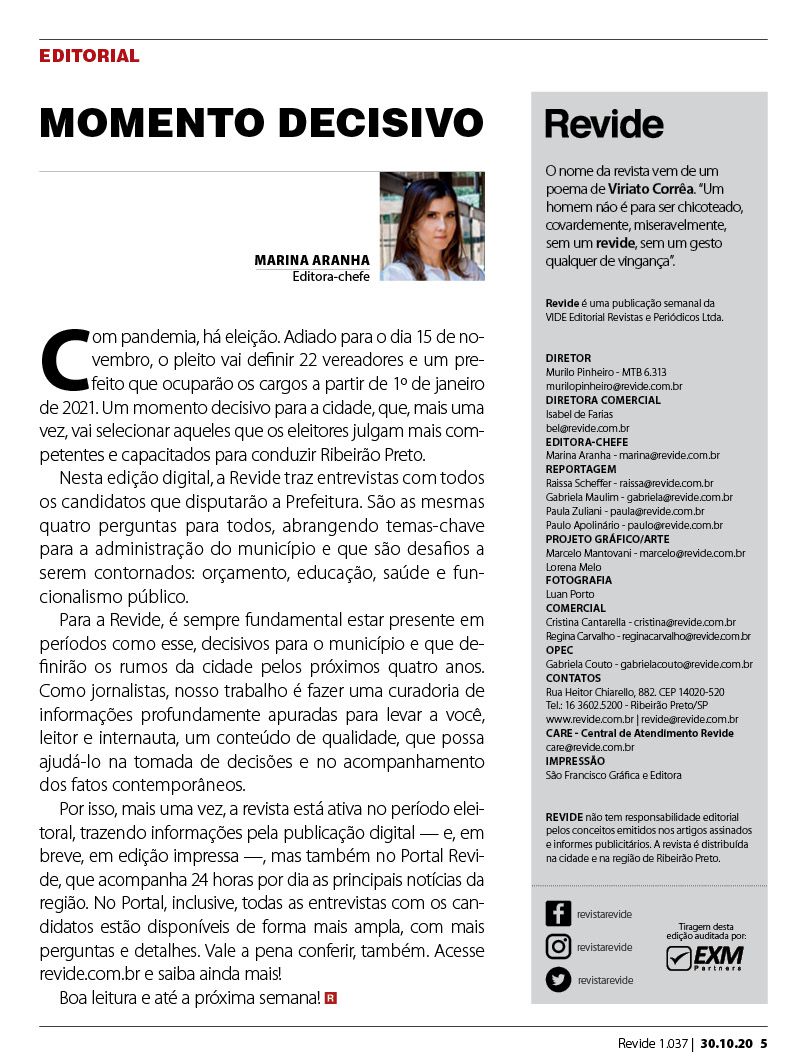 EDITORIAL

MOMENTO DECISIVO

MARINA ARANHA
Editora-chefe

Com pandemia, há eleição. Adiado para o dia 15 de novembro, o pleito vai definir 22 vereadores e um prefeito que ocuparão os cargos a partir de 1º de janeiro de 2021. Um momento decisivo para a cidade, que, mais uma vez, vai selecionar aqueles que os eleitores julgam mais competentes e capacitados para conduzir Ribeirão Preto.

Nesta edição digital, a Revide traz entrevistas com todos os candidatos que disputarão a Prefeitura. São as mesmas quatro perguntas para todos, abrangendo temas-chave para a administração do município e que são desafios a serem contornados: orçamento, educação, saúde e funcionalismo público.

Para a Revide, é sempre fundamental estar presente em períodos como esse, decisivos para o município e que definirão os rumos da cidade pelos próximos quatro anos. Como jornalistas, nosso trabalho é fazer uma curadoria de informações profundamente apuradas para levar a você, leitor e internauta, um conteúdo de qualidade, que possa ajudá-lo na tomada de decisões e no acompanhamento dos fatos contemporâneos.

Por isso, mais uma vez, a revista está ativa no período eleitoral, trazendo informações pela publicação digital — e, em breve, em edição impressa —, mas também no Portal Revide, que acompanha 24 horas por dia as principais notícias da região. No Portal, inclusive, todas as entrevistas com os candidatos estão disponíveis de forma mais ampla, com mais perguntas e detalhes. Vale a pena conferir, também. Acesse revide.com.br e saiba ainda mais!

Boa leitura e até a próxima semana! R

Revide

O nome da revista vem de um poema de Viriato Corrêa. "Um homem não é para ser chicoteado, covardemente, miseravelmente, sem um revide, sem um gesto qualquer de vingança".

Revide é uma publicação semanal da VIDE Editorial Revistas e Periódicos Ltda.

DIRETOR
Murilo Pinheiro - MTB 6.313
murilopinheiro@revide.com.br
DIRETORA COMERCIAL
Isabel de Farias
bel@revide.com.br
EDITORA-CHEFE
Marina Aranha - marina@revide.com.br
REPORTAGEM
Raissa Scheffer - raissa@revide.com.br
Gabriela Maulim - gabriela@revide.com.br
Paula Zuliani - paula@revide.com.br
Paulo Apolinário - paulo@revide.com.br
PROJETO GRÁFICO/ARTE
Marcelo Mantovani - marcelo@revide.com.br
Lorena Melo
FOTOGRAFIA
Luan Porto
COMERCIAL
Cristina Cantarella - cristina@revide.com.br
Regina Carvalho - reginacarvalho@revide.com.br
OPEC
Gabriela Couto - gabrielacouto@revide.com.br
CONTATOS
Rua Heitor Chiarello, 882. CEP 14020-520
Tel.: 16 3602.5200 - Ribeirão Preto/SP
www.revide.com.br | revide@revide.com.br
CARE - Central de Atendimento Revide
care@revide.com.br
IMPRESSÃO
São Francisco Gráfica e Editora

REVIDE não tem responsabilidade editorial pelos conceitos emitidos nos artigos assinados e informes publicitários. A revista é distribuída na cidade e na região de Ribeirão Preto.

revistarevide
revistarevide
revistarevide

Tiragem desta edição auditada por:
EXM Partners

Revide 1.037 | 30.10.20 5